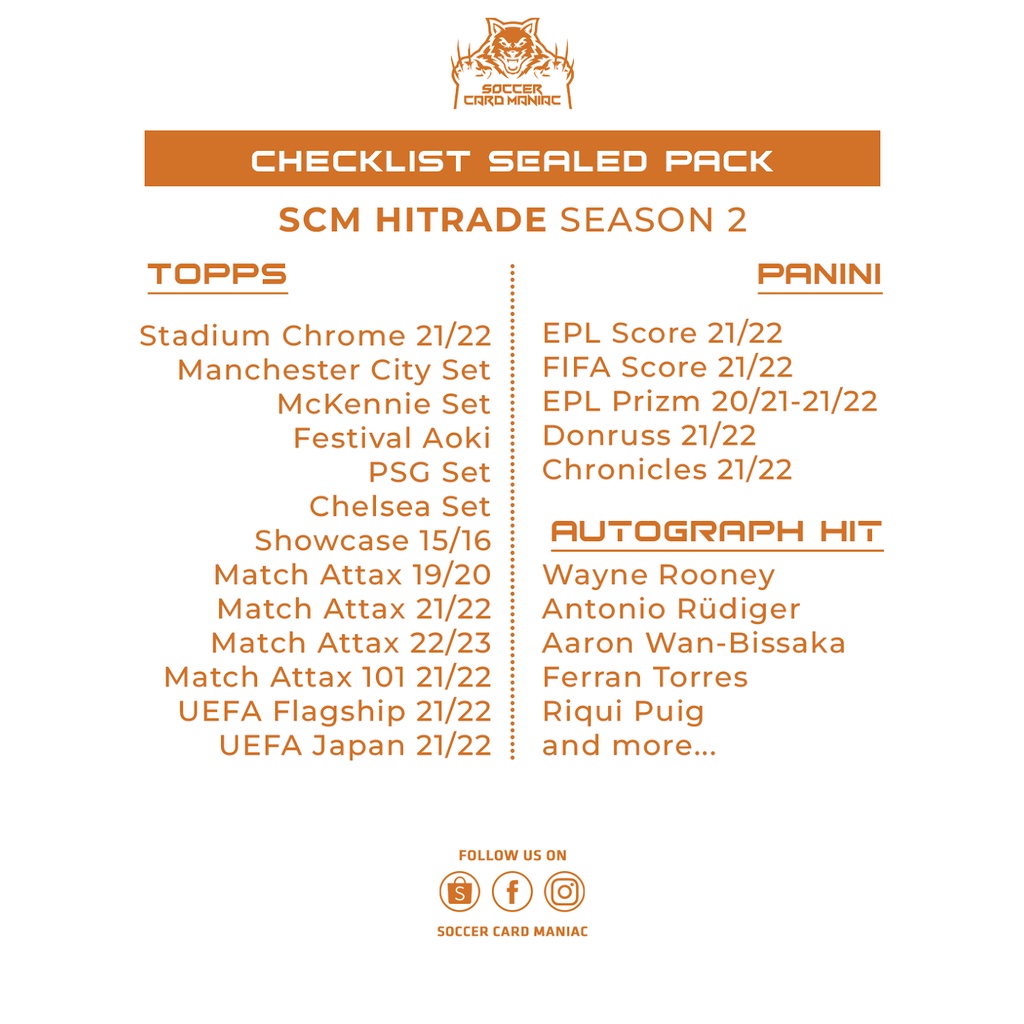 SOCCER
CARD MANIAC

CHECKLIST SEALED PACK

SCM HITRADE SEASON 2

TOPPS

Stadium Chrome 21/22
Manchester City Set
McKennie Set
Festival Aoki
PSG Set
Chelsea Set
Showcase 15/16
Match Attax 19/20
Match Attax 21/22
Match Attax 22/23
Match Attax 101 21/22
UEFA Flagship 21/22
UEFA Japan 21/22

PANINI

EPL Score 21/22
FIFA Score 21/22
EPL Prizm 20/21-21/22
Donruss 21/22
Chronicles 21/22

AUTOGRAPH HIT

Wayne Rooney
Antonio Rüdiger
Aaron Wan-Bissaka
Ferran Torres
Riqui Puig
and more...

FOLLOW US ON

SOCCER CARD MANIAC